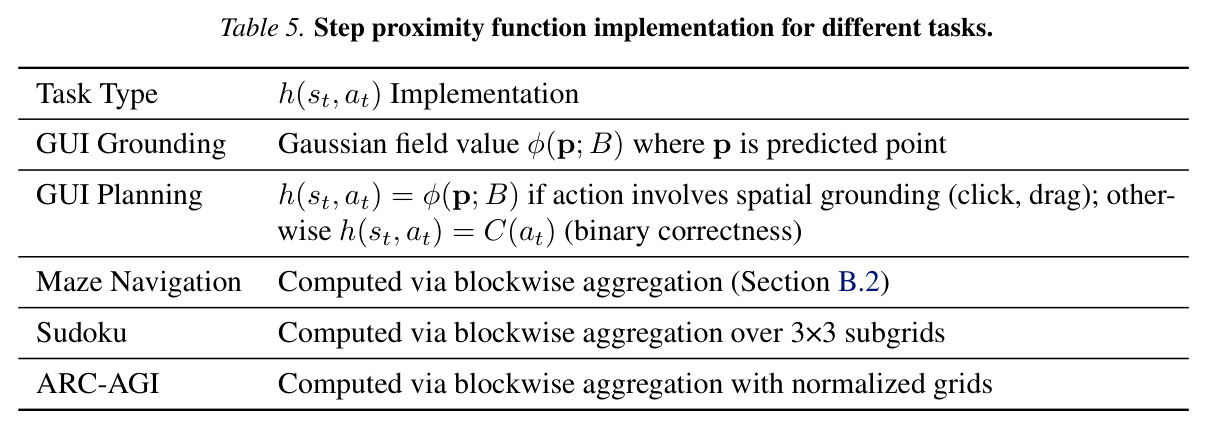 Table 5. Step proximity function implementation for different tasks.

| Task Type | $h(s_t, a_t)$ Implementation |
|---|---|
| GUI Grounding | Gaussian field value $\phi(\mathbf{p}; B)$ where $\mathbf{p}$ is predicted point |
| GUI Planning | $h(s_t, a_t) = \phi(\mathbf{p}; B)$ if action involves spatial grounding (click, drag); otherwise $h(s_t, a_t) = C(a_t)$ (binary correctness) |
| Maze Navigation | Computed via blockwise aggregation (Section B.2) |
| Sudoku | Computed via blockwise aggregation over 3×3 subgrids |
| ARC-AGI | Computed via blockwise aggregation with normalized grids |